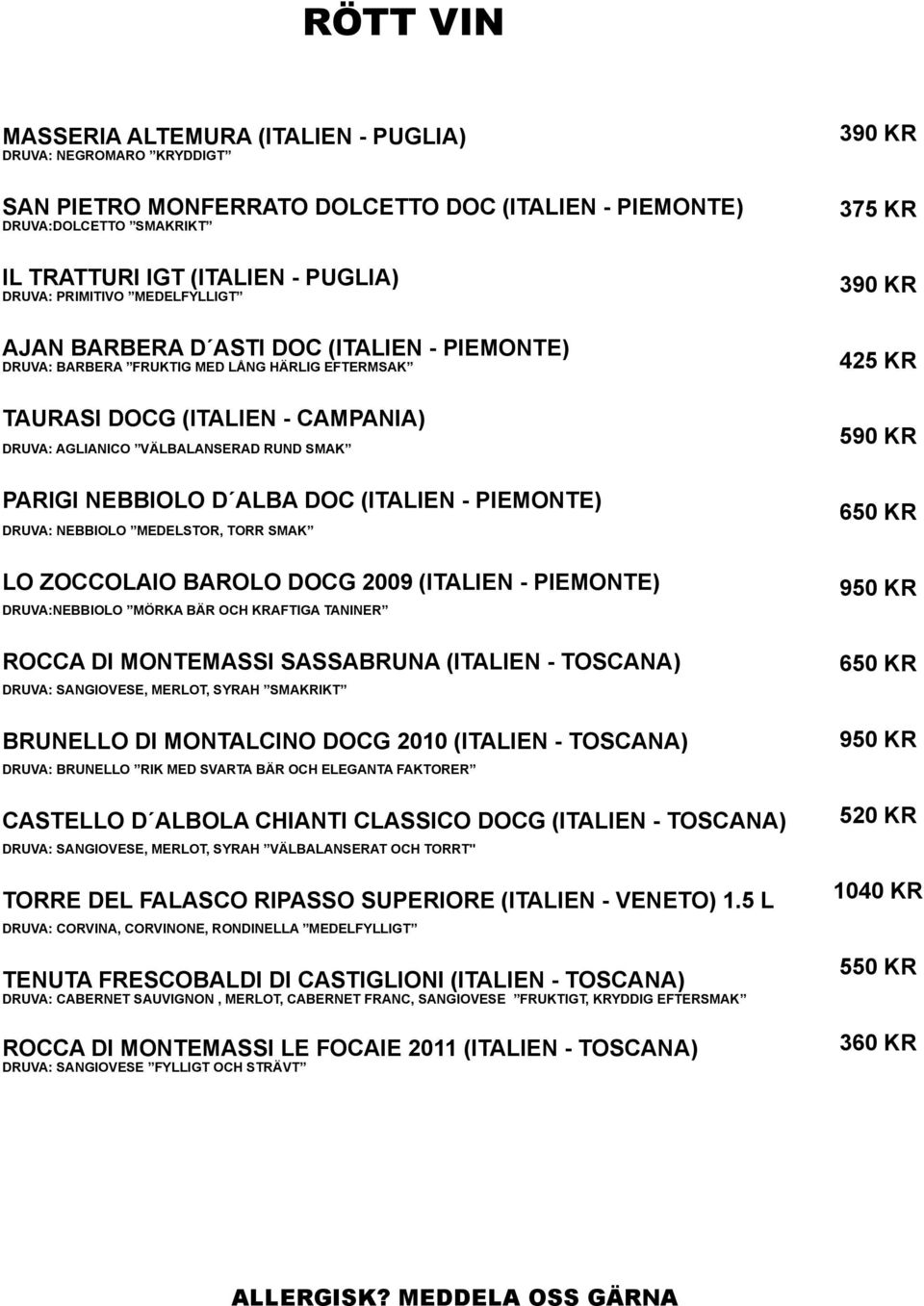 RÖTT VIN

MASSERIA ALTEMURA (ITALIEN - PUGLIA) 390 KR
DRUVA: NEGROMARO ”KRYDDIGT”

SAN PIETRO MONFERRATO DOLCETTO DOC (ITALIEN - PIEMONTE) 375 KR
DRUVA:DOLCETTO ”SMAKRIKT”

IL TRATTURI IGT (ITALIEN - PUGLIA) 390 KR
DRUVA: PRIMITIVO ”MEDELFYLLIGT”

AJAN BARBERA D´ASTI DOC (ITALIEN - PIEMONTE) 425 KR
DRUVA: BARBERA ”FRUKTIG MED LÅNG HÄRLIG EFTERMSAK”

TAURASI DOCG (ITALIEN - CAMPANIA) 590 KR
DRUVA: AGLIANICO ”VÄLBALANSERAD RUND SMAK”

PARIGI NEBBIOLO D´ALBA DOC (ITALIEN - PIEMONTE) 650 KR
DRUVA: NEBBIOLO ”MEDELSTOR, TORR SMAK”

LO ZOCCOLAIO BAROLO DOCG 2009 (ITALIEN - PIEMONTE) 950 KR
DRUVA:NEBBIOLO ”MÖRKA BÄR OCH KRAFTIGA TANINER”

ROCCA DI MONTEMASSI SASSABRUNA (ITALIEN - TOSCANA) 650 KR
DRUVA: SANGIOVESE, MERLOT, SYRAH ”SMAKRIKT”

BRUNELLO DI MONTALCINO DOCG 2010 (ITALIEN - TOSCANA) 950 KR
DRUVA: BRUNELLO ”RIK MED SVARTA BÄR OCH ELEGANTA FAKTORER”

CASTELLO D´ALBOLA CHIANTI CLASSICO DOCG (ITALIEN - TOSCANA) 520 KR
DRUVA: SANGIOVESE, MERLOT, SYRAH ”VÄLBALANSERAT OCH TORRT"

TORRE DEL FALASCO RIPASSO SUPERIORE (ITALIEN - VENETO) 1.5 L 1040 KR
DRUVA: CORVINA, CORVINONE, RONDINELLA ”MEDELFYLLIGT”

TENUTA FRESCOBALDI DI CASTIGLIONI (ITALIEN - TOSCANA) 550 KR
DRUVA: CABERNET SAUVIGNON , MERLOT, CABERNET FRANC, SANGIOVESE ”FRUKTIGT, KRYDDIG EFTERSMAK”

ROCCA DI MONTEMASSI LE FOCAIE 2011 (ITALIEN - TOSCANA) 360 KR
DRUVA: SANGIOVESE ”FYLLIGT OCH STRÄVT”

ALLERGISK? MEDDELA OSS GÄRNA